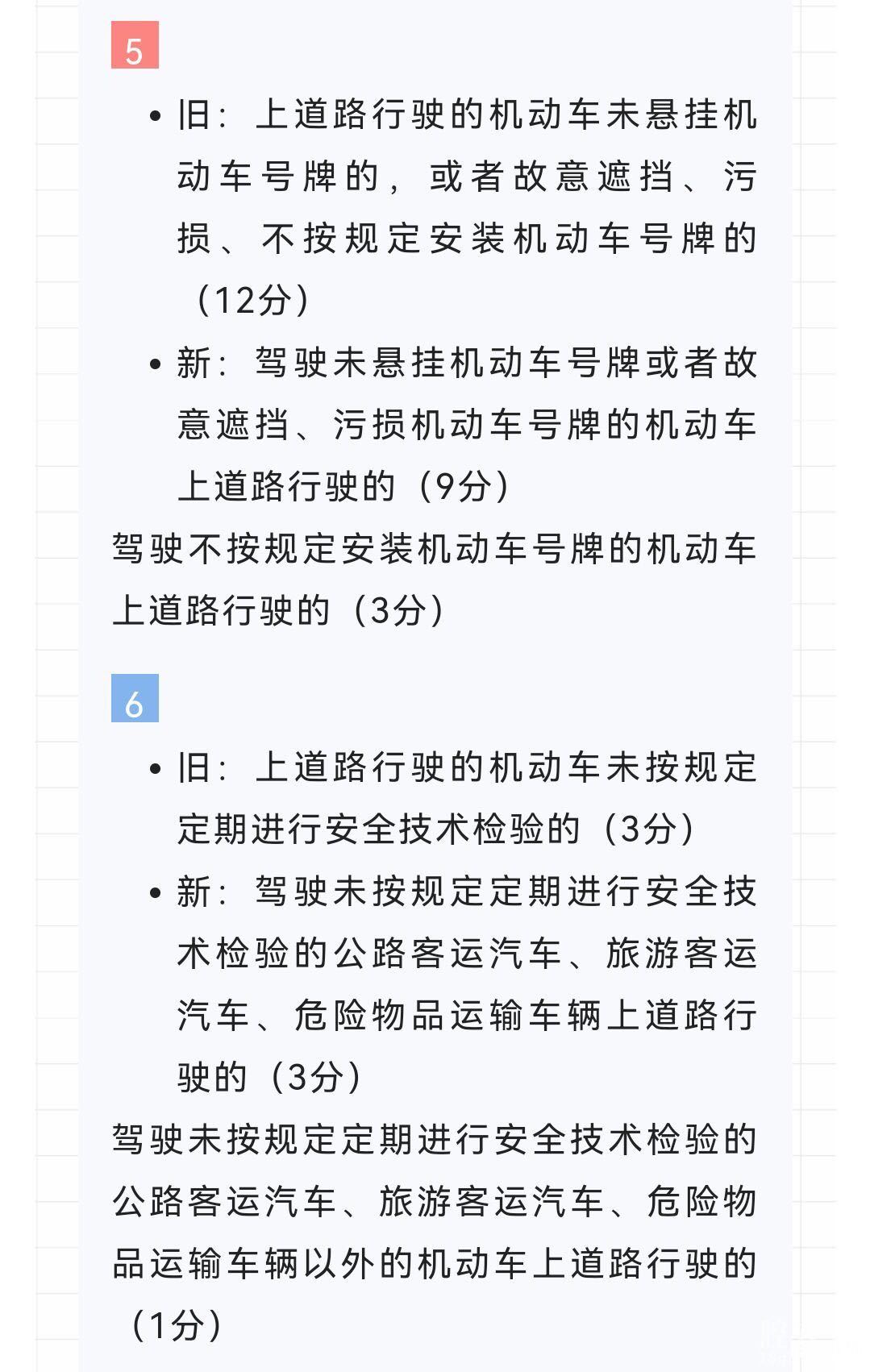 5

• 旧：上道路行驶的机动车未悬挂机动车号牌的，或者故意遮挡、污损、不按规定安装机动车号牌的（12分）
• 新：驾驶未悬挂机动车号牌或者故意遮挡、污损机动车号牌的机动车上道路行驶的（9分）

驾驶不按规定安装机动车号牌的机动车上道路行驶的（3分）

6

• 旧：上道路行驶的机动车未按规定定期进行安全技术检验的（3分）
• 新：驾驶未按规定定期进行安全技术检验的公路客运汽车、旅游客运汽车、危险物品运输车辆上道路行驶的（3分）

驾驶未按规定定期进行安全技术检验的公路客运汽车、旅游客运汽车、危险物品运输车辆以外的机动车上道路行驶的（1分）